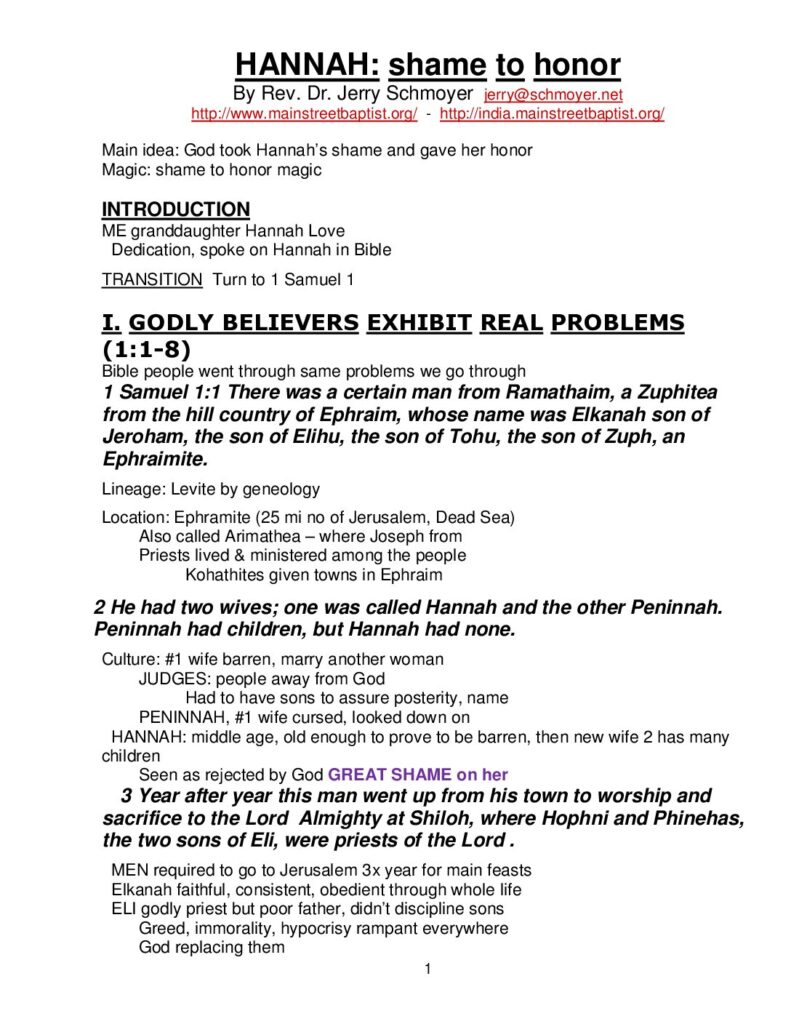 HANNAH: shame to honor
By Rev. Dr. Jerry Schmoyer jerry@schmoyer.net
http://www.mainstreetbaptist.org/ - http://india.mainstreetbaptist.org/

Main idea: God took Hannah's shame and gave her honor
Magic: shame to honor magic

INTRODUCTION
ME granddaughter Hannah Love
Dedication, spoke on Hannah in Bible

TRANSITION Turn to 1 Samuel 1

I. GODLY BELIEVERS EXHIBIT REAL PROBLEMS (1:1-8)
Bible people went through same problems we go through
1 Samuel 1:1 There was a certain man from Ramathaim, a Zuphitea from the hill country of Ephraim, whose name was Elkanah son of Jeroham, the son of Elihu, the son of Tohu, the son of Zuph, an Ephraimite.

Lineage: Levite by geneology

Location: Ephramite (25 mi no of Jerusalem, Dead Sea)
Also called Arimathea – where Joseph from
Priests lived & ministered among the people
Kohathites given towns in Ephraim

2 He had two wives; one was called Hannah and the other Peninnah. Peninnah had children, but Hannah had none.

Culture: #1 wife barren, marry another woman
JUDGES: people away from God
Had to have sons to assure posterity, name
PENINNAH, #1 wife cursed, looked down on
HANNAH: middle age, old enough to prove to be barren, then new wife 2 has many children
Seen as rejected by God GREAT SHAME on her

3 Year after year this man went up from his town to worship and sacrifice to the Lord Almighty at Shiloh, where Hophni and Phinehas, the two sons of Eli, were priests of the Lord .

MEN required to go to Jerusalem 3x year for main feasts
Elkanah faithful, consistent, obedient through whole life
ELI godly priest but poor father, didn't discipline sons
Greed, immorality, hypocrisy rampant everywhere
God replacing them

1